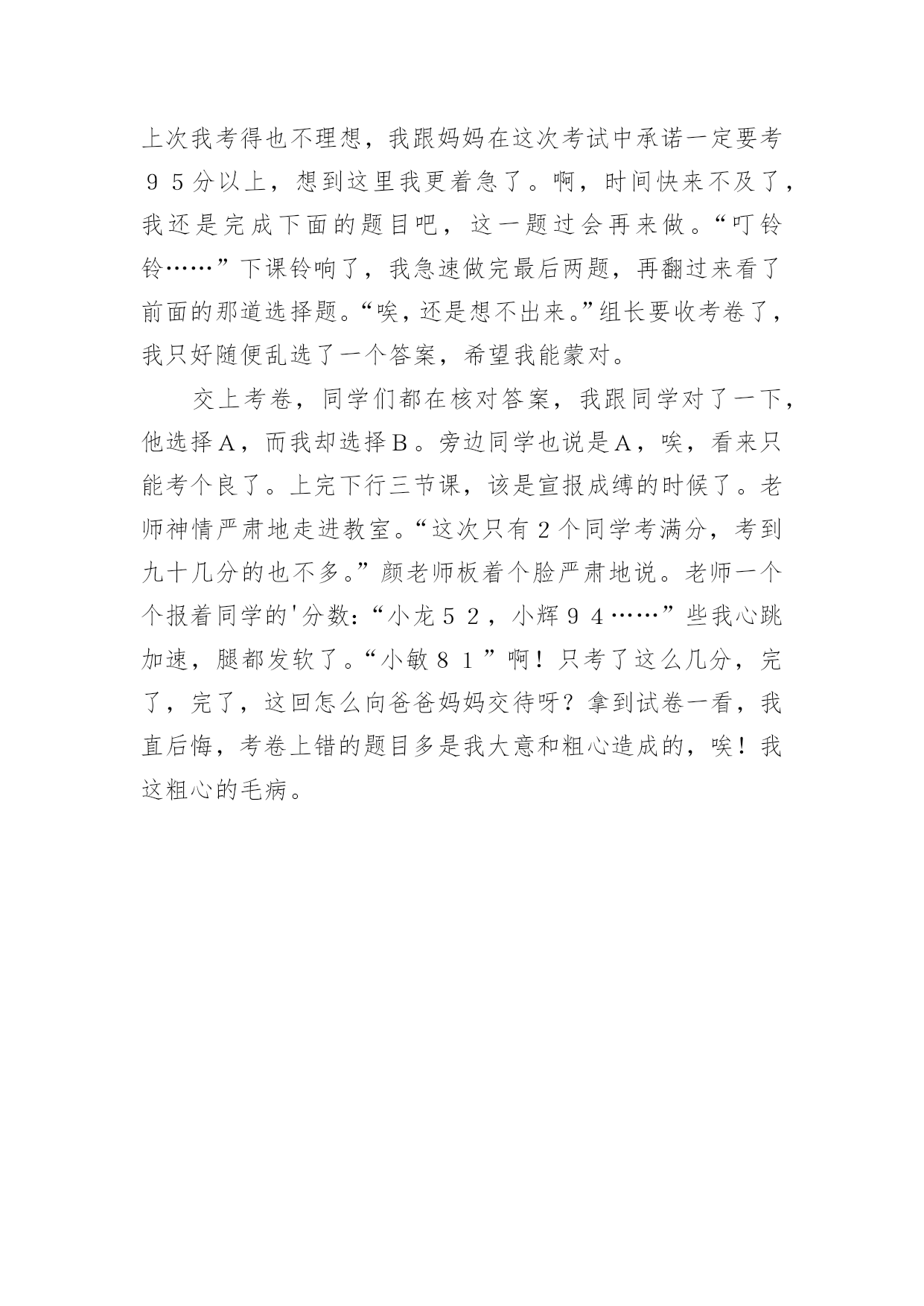 上次我考得也不理想，我跟妈妈在这次考试中承诺一定要考９５分以上，想到这里我更着急了。啊，时间快来不及了，我还是完成下面的题目吧，这一题过会再来做。“叮铃铃……”下课铃响了，我急速做完最后两题，再翻过来看了前面的那道选择题。“唉，还是想不出来。”组长要收考卷了，我只好随便乱选了一个答案，希望我能蒙对。

交上考卷，同学们都在核对答案，我跟同学对了一下，他选择Ａ，而我却选择Ｂ。旁边同学也说是Ａ，唉，看来只能考个良了。上完下行三节课，该是宣报成缚的时候了。老师神情严肃地走进教室。“这次只有２个同学考满分，考到九十几分的也不多。”颜老师板着个脸严肃地说。老师一个个报着同学的'分数：“小龙５２，小辉９４……”些我心跳加速，腿都发软了。“小敏８１”啊！只考了这么几分，完了，完了，这回怎么向爸爸妈妈交待呀？拿到试卷一看，我直后悔，考卷上错的题目多是我大意和粗心造成的，唉！我这粗心的毛病。